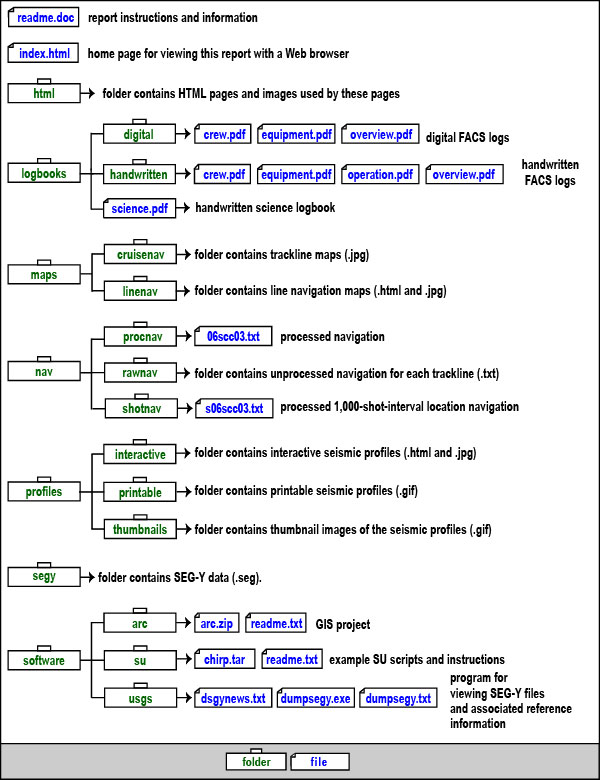 readme.doc report instructions and information

index.html home page for viewing this report with a Web browser

html folder contains HTML pages and images used by these pages

logbooks

digital crew.pdf equipment.pdf overview.pdf digital FACS logs

handwritten crew.pdf equipment.pdf operation.pdf overview.pdf handwritten FACS logs

science.pdf handwritten science logbook

maps

cruisenav folder contains trackline maps (.jpg)

linenav folder contains line navigation maps (.html and .jpg)

nav

procnav 06scc03.txt processed navigation

rawnav folder contains unprocessed navigation for each trackline (.txt)

shotnav s06scc03.txt processed 1,000-shot-interval location navigation

profiles

interactive folder contains interactive seismic profiles (.html and .jpg)

printable folder contains printable seismic profiles (.gif)

thumbnails folder contains thumbnail images of the seismic profiles (.gif)

segy folder contains SEG-Y data (.seg).

software

arc arc.zip readme.txt GIS project

su chirp.tar readme.txt example SU scripts and instructions

usgs dsgynews.txt dumpsegy.exe dumpsegy.txt program for viewing SEG-Y files and associated reference information

folder file